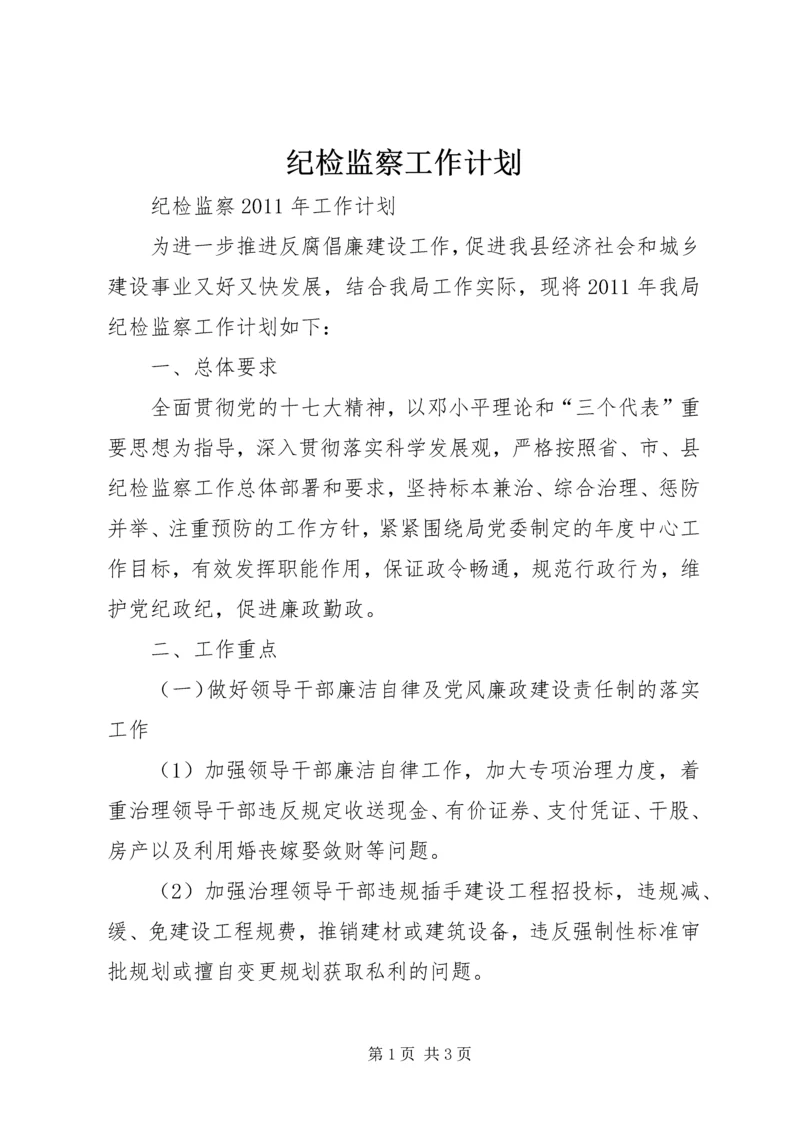 纪检监察工作计划

纪检监察 2011 年工作计划

为进一步推进反腐倡廉建设工作，促进我县经济社会和城乡建设事业又好又快发展，结合我局工作实际，现将 2011 年我局纪检监察工作计划如下：

一、总体要求

全面贯彻党的十七大精神，以邓小平理论和“三个代表”重要思想为指导，深入贯彻落实科学发展观，严格按照省、市、县纪检监察工作总体部署和要求，坚持标本兼治、综合治理、惩防并举、注重预防的工作方针，紧紧围绕局党委制定的年度中心工作目标，有效发挥职能作用，保证政令畅通，规范行政行为，维护党纪政纪，促进廉政勤政。

二、工作重点

（一）做好领导干部廉洁自律及党风廉政建设责任制的落实工作

（1）加强领导干部廉洁自律工作，加大专项治理力度，着重治理领导干部违反规定收送现金、有价证券、支付凭证、干股、房产以及利用婚丧嫁娶敛财等问题。

（2）加强治理领导干部违规插手建设工程招投标，违规减、缓、免建设工程规费，推销建材或建筑设备，违反强制性标准审批规划或擅自变更规划获取私利的问题。

第 1 页 共 3 页